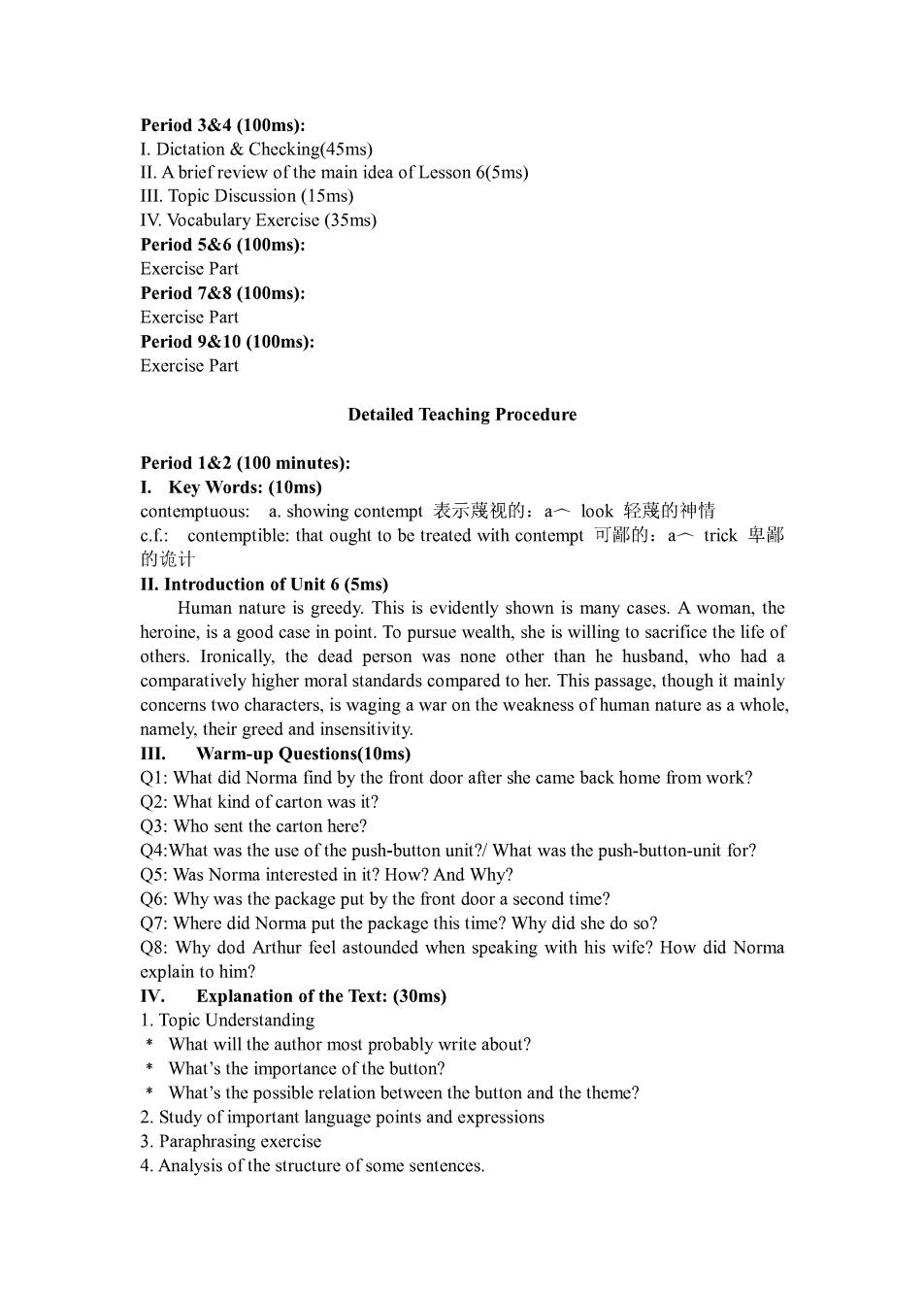 **Period 3&4 (100ms):**
I. Dictation & Checking(45ms)
II. A brief review of the main idea of Lesson 6(5ms)
III. Topic Discussion (15ms)
IV. Vocabulary Exercise (35ms)
**Period 5&6 (100ms):**
Exercise Part
**Period 7&8 (100ms):**
Exercise Part
**Period 9&10 (100ms):**
Exercise Part

**Detailed Teaching Procedure**

**Period 1&2 (100 minutes):**
**I. Key Words: (10ms)**
contemptuous: a. showing contempt 表示蔑视的：a~ look 轻蔑的神情
c.f.: contemptible: that ought to be treated with contempt 可鄙的：a~ trick 卑鄙的诡计
**II. Introduction of Unit 6 (5ms)**

Human nature is greedy. This is evidently shown is many cases. A woman, the heroine, is a good case in point. To pursue wealth, she is willing to sacrifice the life of others. Ironically, the dead person was none other than he husband, who had a comparatively higher moral standards compared to her. This passage, though it mainly concerns two characters, is waging a war on the weakness of human nature as a whole, namely, their greed and insensitivity.

**III. Warm-up Questions(10ms)**
Q1: What did Norma find by the front door after she came back home from work?
Q2: What kind of carton was it?
Q3: Who sent the carton here?
Q4:What was the use of the push-button unit?/ What was the push-button-unit for?
Q5: Was Norma interested in it? How? And Why?
Q6: Why was the package put by the front door a second time?
Q7: Where did Norma put the package this time? Why did she do so?
Q8: Why dod Arthur feel astounded when speaking with his wife? How did Norma explain to him?
**IV. Explanation of the Text: (30ms)**
1. Topic Understanding
* What will the author most probably write about?
* What's the importance of the button?
* What's the possible relation between the button and the theme?
2. Study of important language points and expressions
3. Paraphrasing exercise
4. Analysis of the structure of some sentences.